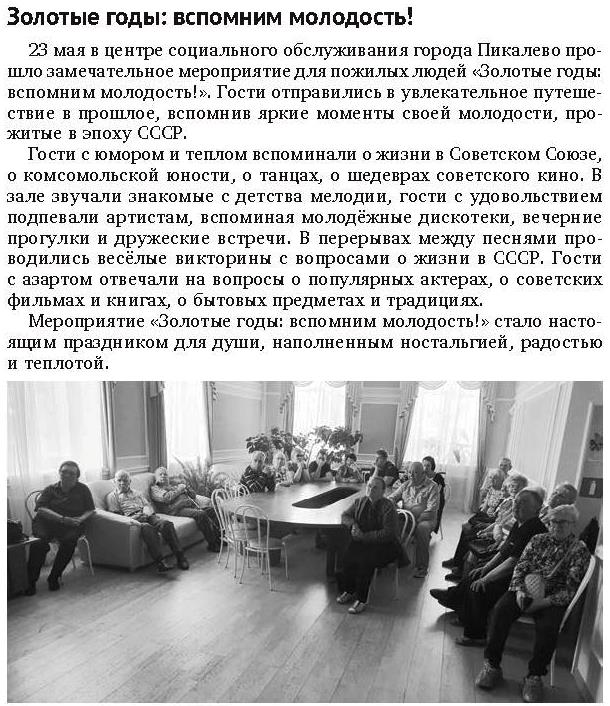 Золотые годы: вспомним молодость!

23 мая в центре социального обслуживания города Пикалево прошло замечательное мероприятие для пожилых людей «Золотые годы: вспомним молодость!». Гости отправились в увлекательное путешествие в прошлое, вспомнив яркие моменты своей молодости, прожитые в эпоху СССР.

Гости с юмором и теплом вспоминали о жизни в Советском Союзе, о комсомольской юности, о танцах, о шедеврах советского кино. В зале звучали знакомые с детства мелодии, гости с удовольствием подпевали артистам, вспоминая молодёжные дискотеки, вечерние прогулки и дружеские встречи. В перерывах между песнями проводились весёлые викторины с вопросами о жизни в СССР. Гости с азартом отвечали на вопросы о популярных актерах, о советских фильмах и книгах, о бытовых предметах и традициях.

Мероприятие «Золотые годы: вспомним молодость!» стало настоящим праздником для души, наполненным ностальгией, радостью и теплотой.